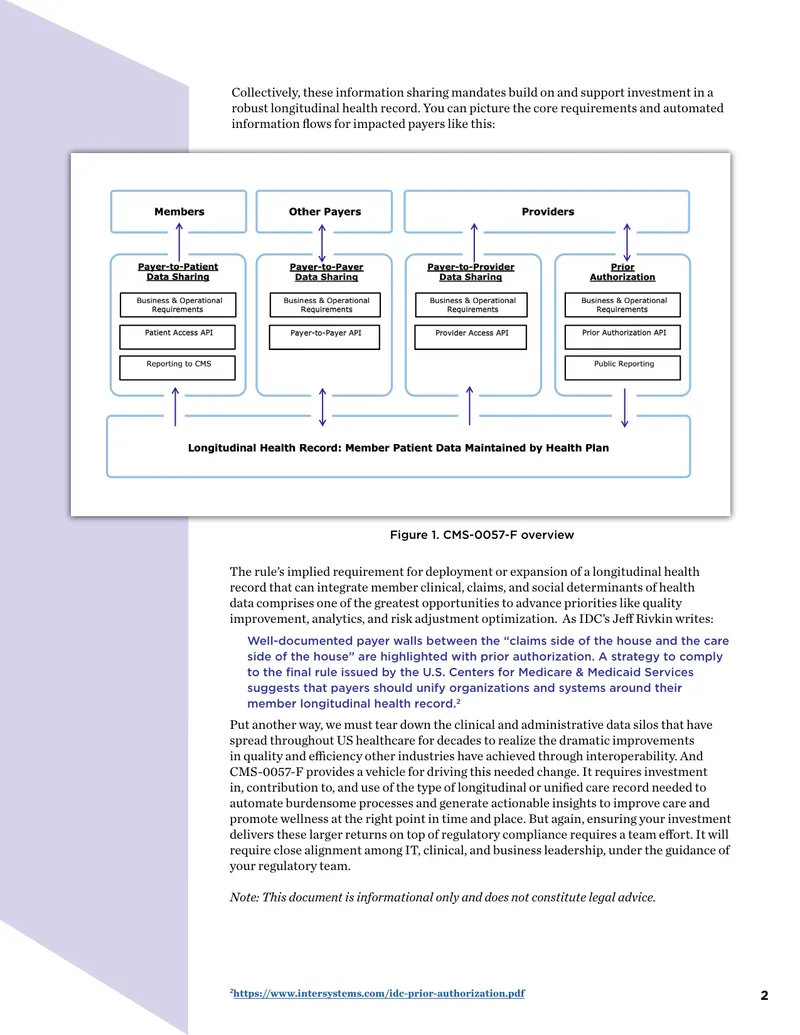 Collectively, these information sharing mandates build on and support investment in a robust longitudinal health record. You can picture the core requirements and automated information flows for impacted payers like this:

Members

Other Payers

Providers

Payer-to-Patient Data Sharing

Business & Operational Requirements

Patient Access API

Reporting to CMS

Payer-to-Payer Data Sharing

Business & Operational Requirements

Payer-to-Payer API

Payer-to-Provider Data Sharing

Business & Operational Requirements

Provider Access API

Prior Authorization

Business & Operational Requirements

Prior Authorization API

Public Reporting

Longitudinal Health Record: Member Patient Data Maintained by Health Plan

Figure 1. CMS-0057-F overview

The rule's implied requirement for deployment or expansion of a longitudinal health record that can integrate member clinical, claims, and social determinants of health data comprises one of the greatest opportunities to advance priorities like quality improvement, analytics, and risk adjustment optimization. As IDC's Jeff Rivkin writes:

Well-documented payer walls between the "claims side of the house and the care side of the house" are highlighted with prior authorization. A strategy to comply to the final rule issued by the U.S. Centers for Medicare & Medicaid Services suggests that payers should unify organizations and systems around their member longitudinal health record.$^2$

Put another way, we must tear down the clinical and administrative data silos that have spread throughout US healthcare for decades to realize the dramatic improvements in quality and efficiency other industries have achieved through interoperability. And CMS-0057-F provides a vehicle for driving this needed change. It requires investment in, contribution to, and use of the type of longitudinal or unified care record needed to automate burdensome processes and generate actionable insights to improve care and promote wellness at the right point in time and place. But again, ensuring your investment delivers these larger returns on top of regulatory compliance requires a team effort. It will require close alignment among IT, clinical, and business leadership, under the guidance of your regulatory team.

Note: This document is informational only and does not constitute legal advice.

$^2$https://www.intersystems.com/idc-prior-authorization.pdf

2